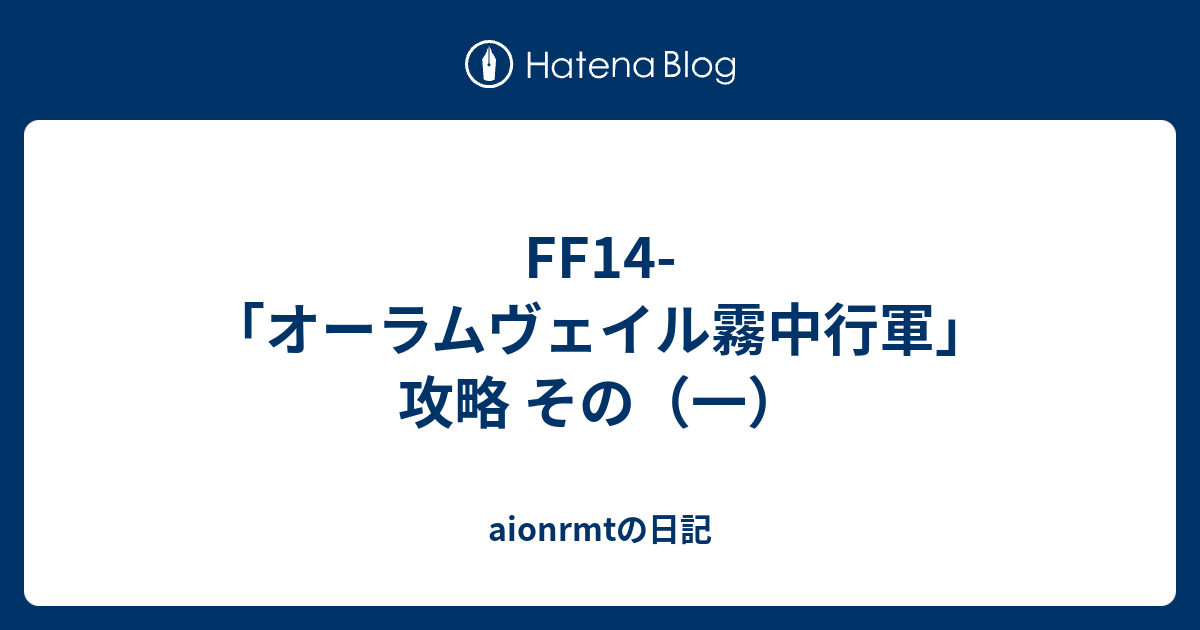 Hatena Blog

FF14-「オーラムヴェイル霧中行軍」攻略 その（一）

aionrmtの日記